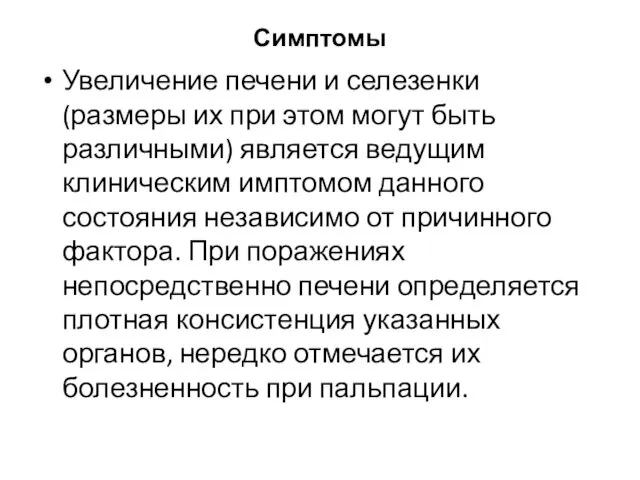 Симптомы

• Увеличение печени и селезенки (размеры их при этом могут быть различными) является ведущим клиническим имптомом данного состояния независимо от причинного фактора. При поражениях непосредственно печени определяется плотная консистенция указанных органов, нередко отмечается их болезненность при пальпации.